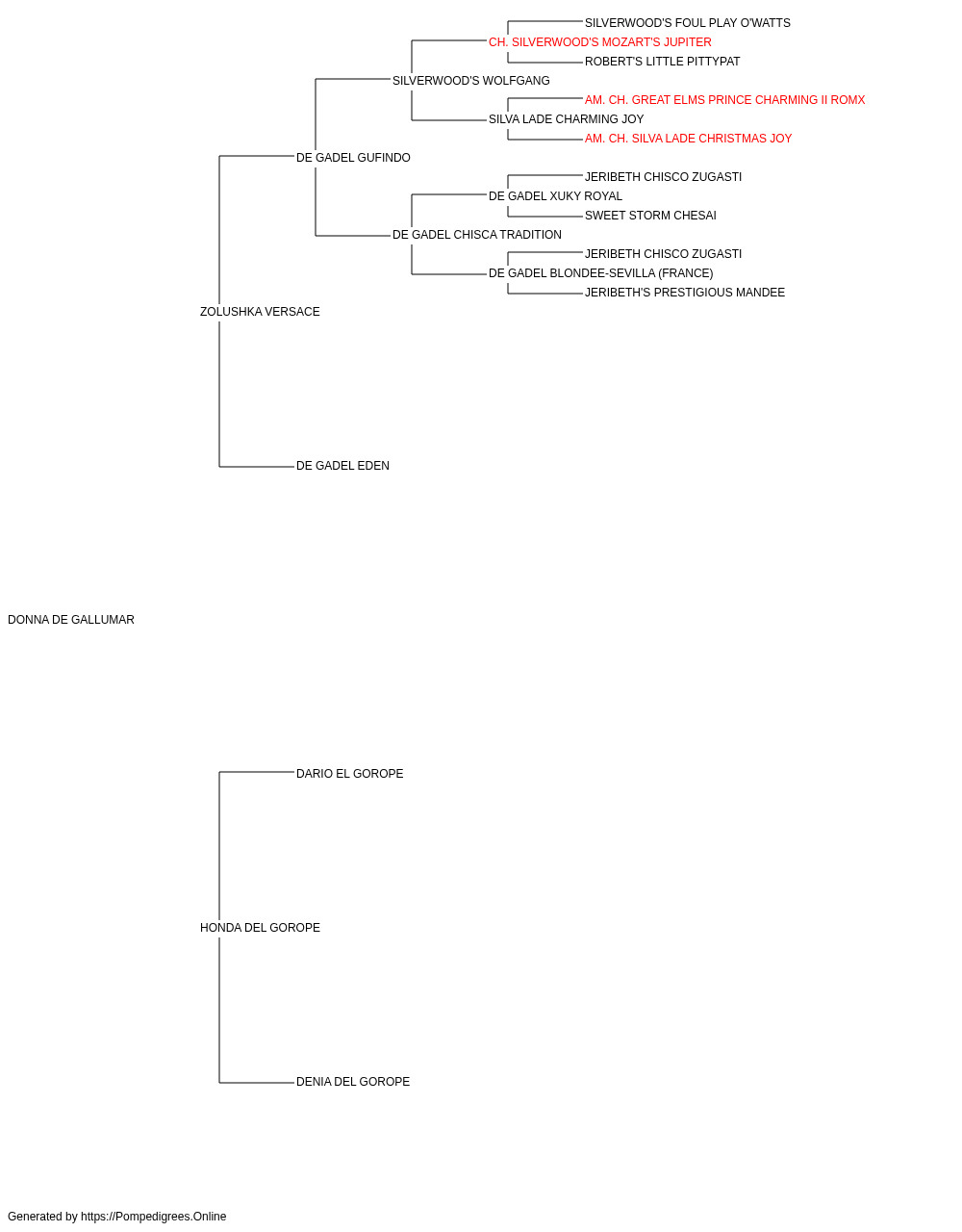 SILVERWOOD'S FOUL PLAY O'WATTS
CH. SILVERWOOD'S MOZART'S JUPITER
ROBERT'S LITTLE PITTYPAT
SILVERWOOD'S WOLFGANG
AM. CH. GREAT ELMS PRINCE CHARMING II ROMX
SILVA LADE CHARMING JOY
AM. CH. SILVA LADE CHRISTMAS JOY
DE GADEL GUFINDO
JERIBETH CHISCO ZUGASTI
DE GADEL XUKY ROYAL
SWEET STORM CHESAI
DE GADEL CHISCA TRADITION
JERIBETH CHISCO ZUGASTI
DE GADEL BLONDEE-SEVILLA (FRANCE)
JERIBETH'S PRESTIGIOUS MANDEE
ZOLUSHKA VERSACE
DE GADEL EDEN
DONNA DE GALLUMAR
DARIO EL GOROPE
HONDA DEL GOROPE
DENIA DEL GOROPE
Generated by https://Pompedigrees.Online